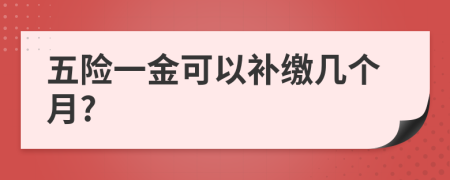 五险一金可以补缴几个月?